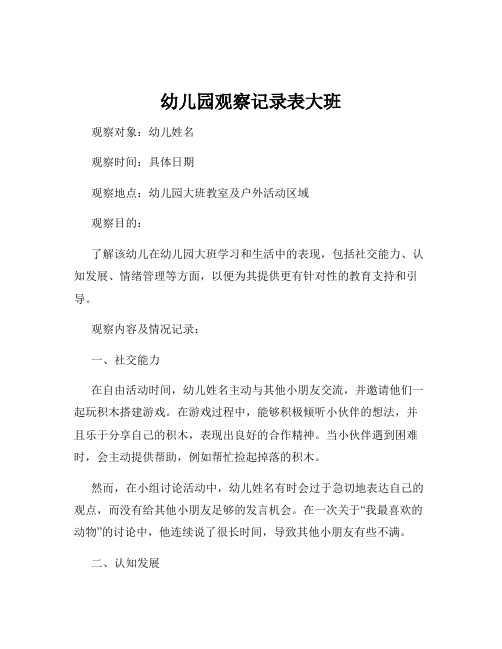 幼儿园观察记录表大班

观察对象：幼儿姓名

观察时间：具体日期

观察地点：幼儿园大班教室及户外活动区域

观察目的：

了解该幼儿在幼儿园大班学习和生活中的表现，包括社交能力、认知发展、情绪管理等方面，以便为其提供更有针对性的教育支持和引导。

观察内容及情况记录：

一、社交能力

在自由活动时间，幼儿姓名主动与其他小朋友交流，并邀请他们一起玩积木搭建游戏。在游戏过程中，能够积极倾听小伙伴的想法，并且乐于分享自己的积木，表现出良好的合作精神。当小伙伴遇到困难时，会主动提供帮助，例如帮忙捡起掉落的积木。

然而，在小组讨论活动中，幼儿姓名有时会过于急切地表达自己的观点，而没有给其他小朋友足够的发言机会。在一次关于“我最喜欢的动物”的讨论中，他连续说了很长时间，导致其他小朋友有些不满。

二、认知发展